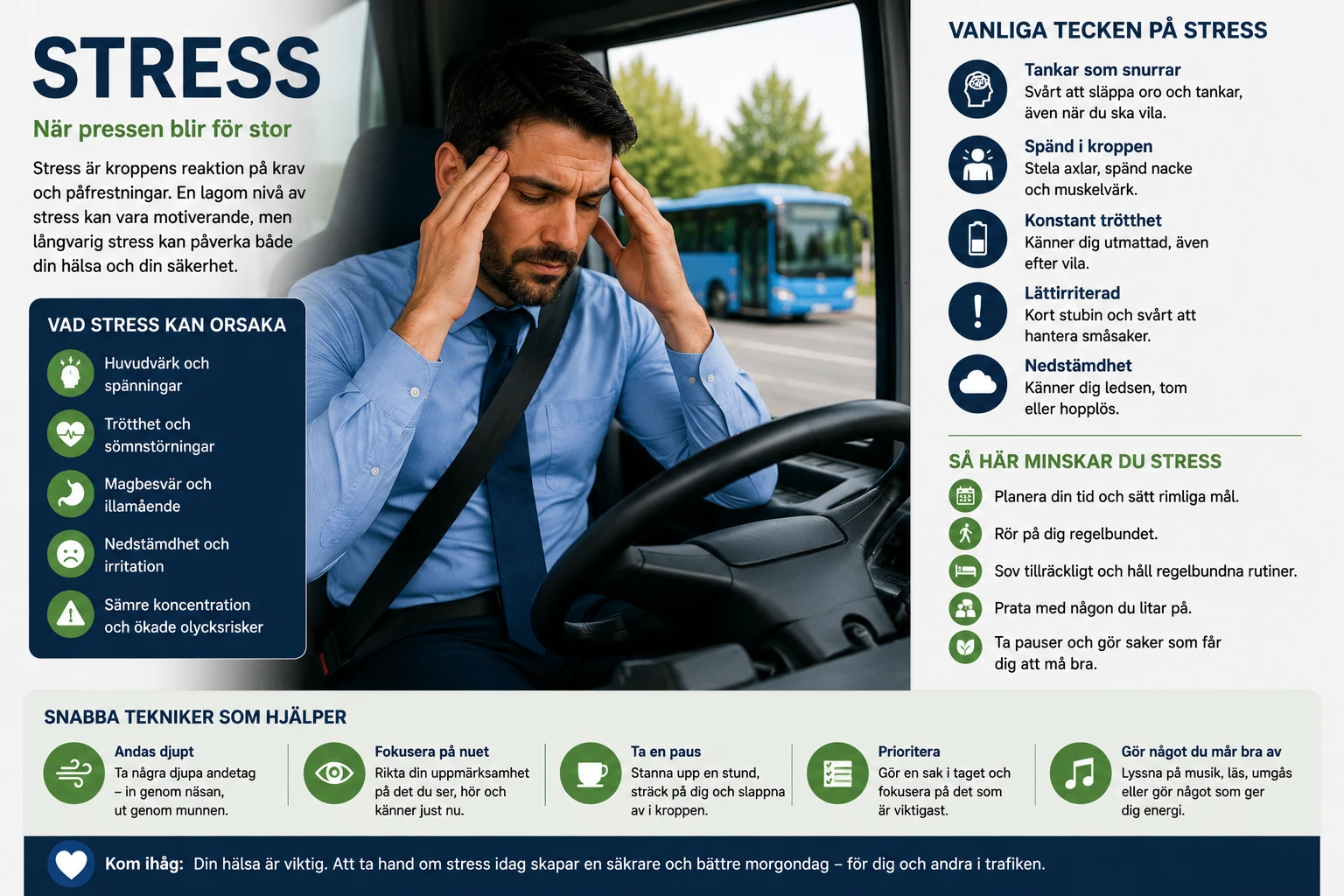 STRESS

När pressen blir för stor

Stress är kroppens reaktion på krav och påfrestningar. En lagom nivå av stress kan vara motiverande, men långvarig stress kan påverka både din hälsa och din säkerhet.

VAD STRESS KAN ORSAKA

Huvudvärk och spänningar

Trötthet och sömnstörningar

Magbesvär och illamående

Nedstämdhet och irritation

Sämre koncentration och ökade olycksrisker

VANLIGA TECKEN PÅ STRESS

Tankar som snurrar
Svårt att släppa oro och tankar, även när du ska vila.

Spänd i kroppen
Stela axlar, spänd nacke och muskelvärk.

Konstant trötthet
Känner dig utmattad, även efter vila.

Lättirriterad
Kort stubin och svårt att hantera småsaker.

Nedstämdhet
Känner dig ledsen, tom eller hopplös.

SÅ HÄR MINSKAR DU STRESS

Planera din tid och sätt rimliga mål.

Rör på dig regelbundet.

Sov tillräckligt och håll regelbundna rutiner.

Prata med någon du litar på.

Ta pauser och gör saker som får dig att må bra.

SNABBA TEKNIKER SOM HJÄLPER

Andas djupt
Ta några djupa andetag – in genom näsan, ut genom munnen.

Fokusera på nuet
Rikta din uppmärksamhet på det du ser, hör och känner just nu.

Ta en paus
Stanna upp en stund, sträck på dig och slappna av i kroppen.

Prioritera
Gör en sak i taget och fokusera på det som är viktigast.

Gör något du mår bra av
Lyssna på musik, läs, umgås eller gör något som ger dig energi.

Kom ihåg: Din hälsa är viktig. Att ta hand om stress idag skapar en säkrare och bättre morgondag – för dig och andra i trafiken.